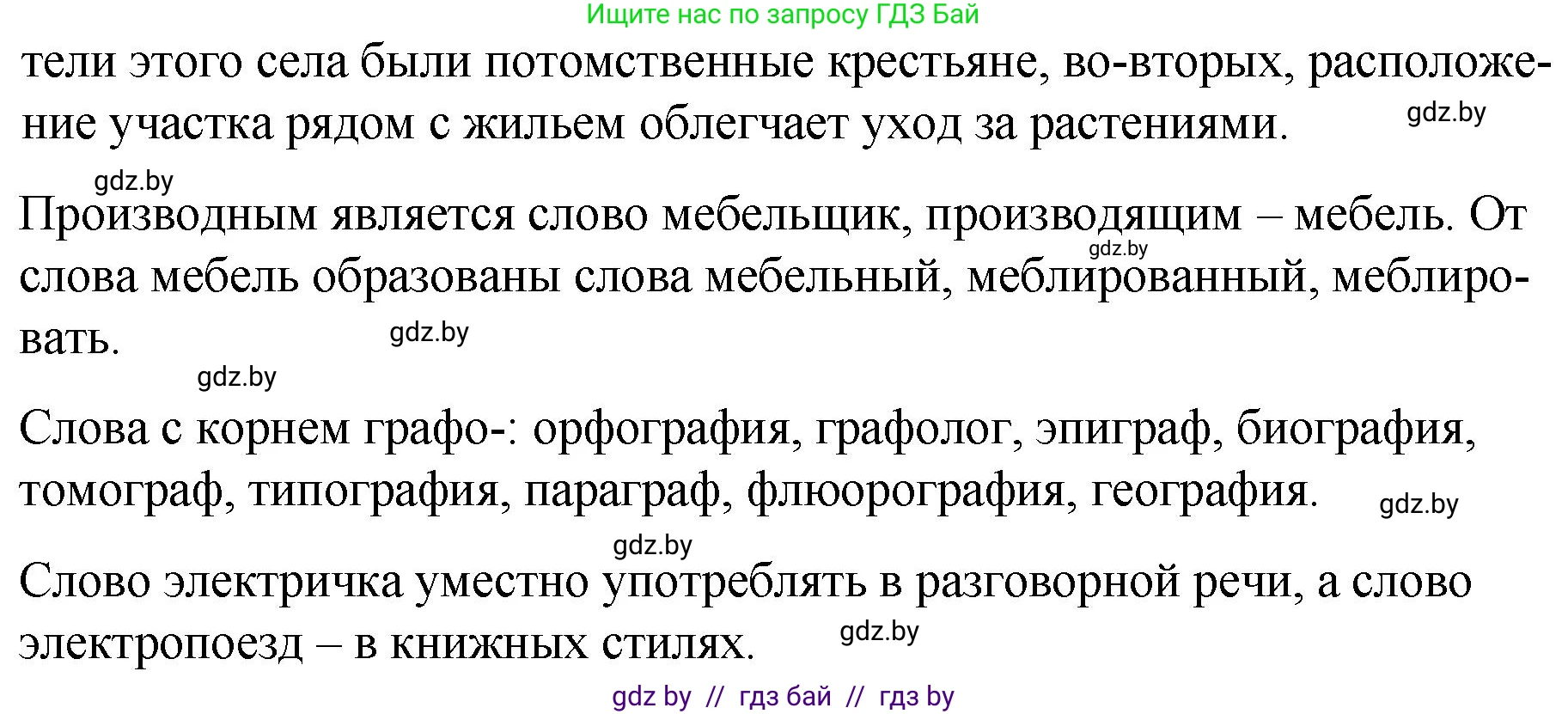 Ищите нас по запросу ГДЗ Бай

тели этого села были потомственные крестьяне, во-вторых, расположение участка рядом с жильем облегчает уход за растениями. gdz.by

gdz.by

Производным является слово мебельщик, производящим – мебель. От слова мебель образованы слова мебельный, меблированный, меблировать. gdz.by gdz.by

gdz.by

Слова с корнем графо-: орфография, графолог, эпиграф, биография, томограф, типография, параграф, флюорография, география. gdz.by

gdz.by

Слово электричка уместно употреблять в разговорной речи, а слово электропоезд – в книжных стилях. gdz.by

gdz by // гдз бай // гдз by